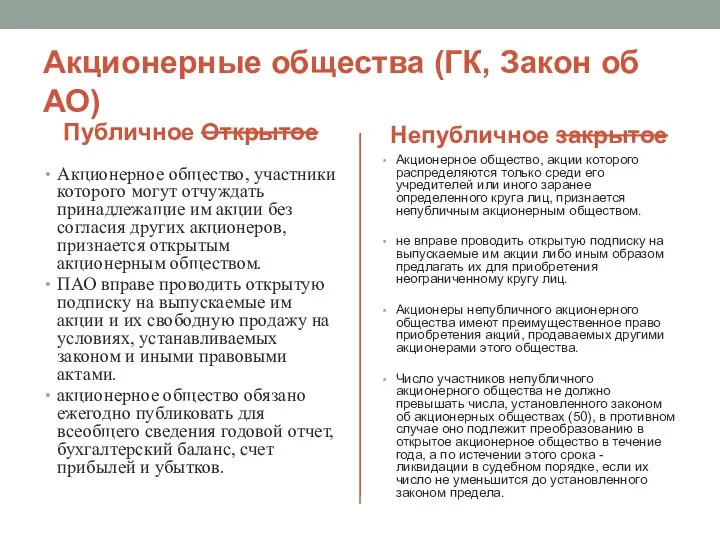 Акционерные общества (ГК, Закон об АО)

Публичное Открытое

• Акционерное общество, участники которого могут отчуждать принадлежащие им акции без согласия других акционеров, признается открытым акционерным обществом.
• ПАО вправе проводить открытую подписку на выпускаемые им акции и их свободную продажу на условиях, устанавливаемых законом и иными правовыми актами.
• акционерное общество обязано ежегодно публиковать для всеобщего сведения годовой отчет, бухгалтерский баланс, счет прибылей и убытков.

Непубличное закрытое

• Акционерное общество, акции которого распределяются только среди его учредителей или иного заранее определенного круга лиц, признается непубличным акционерным обществом.
• не вправе проводить открытую подписку на выпускаемые им акции либо иным образом предлагать их для приобретения неограниченному кругу лиц.
• Акционеры непубличного акционерного общества имеют преимущественное право приобретения акций, продаваемых другими акционерами этого общества.
• Число участников непубличного акционерного общества не должно превышать числа, установленного законом об акционерных обществах (50), в противном случае оно подлежит преобразованию в открытое акционерное общество в течение года, а по истечении этого срока - ликвидации в судебном порядке, если их число не уменьшится до установленного законом предела.